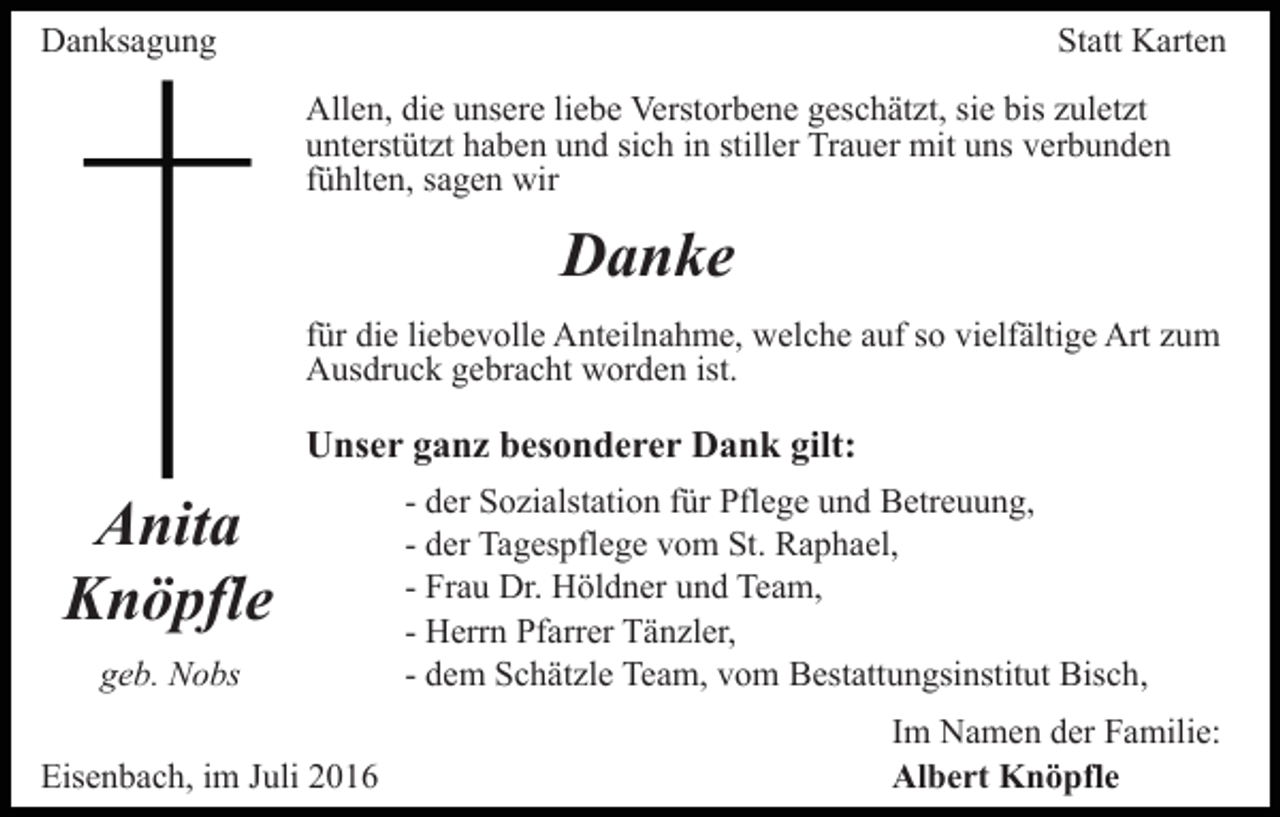 Danksagung

Statt Karten

Allen, die unsere liebe Verstorbene geschätzt, sie bis zuletzt unterstützt haben und sich in stiller Trauer mit uns verbunden fühlten, sagen wir

Danke

für die liebevolle Anteilnahme, welche auf so vielfältige Art zum Ausdruck gebracht worden ist.

Unser ganz besonderer Dank gilt:

- der Sozialstation für Pflege und Betreuung,
- der Tagespflege vom St. Raphael,
- Frau Dr. Höldner und Team,
- Herrn Pfarrer Tänzler,
- dem Schätzle Team, vom Bestattungsinstitut Bisch,

Anita
Knöpfle
geb. Nobs

Im Namen der Familie:
Albert Knöpfle

Eisenbach, im Juli 2016